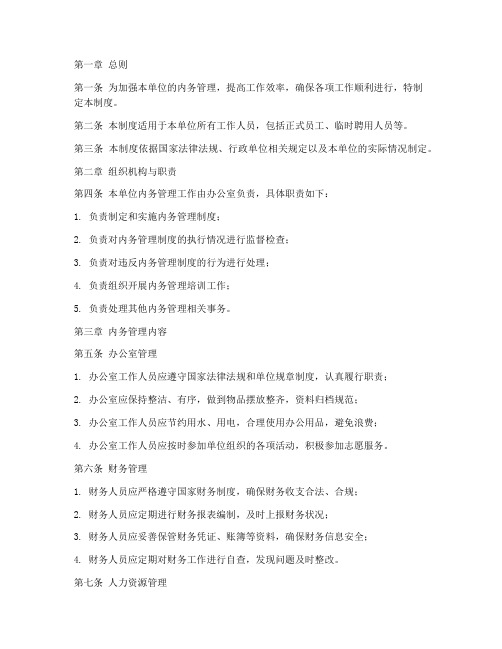 第一章 总则

第一条 为加强本单位的内务管理，提高工作效率，确保各项工作顺利进行，特制定本制度。

第二条 本制度适用于本单位所有工作人员，包括正式员工、临时聘用人员等。

第三条 本制度依据国家法律法规、行政单位相关规定以及本单位的实际情况制定。

第二章 组织机构与职责

第四条 本单位内务管理工作由办公室负责，具体职责如下：

1. 负责制定和实施内务管理制度；

2. 负责对内务管理制度的执行情况进行监督检查；

3. 负责对违反内务管理制度的行为进行处理；

4. 负责组织开展内务管理培训工作；

5. 负责处理其他内务管理相关事务。

第三章 内务管理内容

第五条 办公室管理

1. 办公室工作人员应遵守国家法律法规和单位规章制度，认真履行职责；

2. 办公室应保持整洁、有序，做到物品摆放整齐，资料归档规范；

3. 办公室工作人员应节约用水、用电，合理使用办公用品，避免浪费；

4. 办公室工作人员应按时参加单位组织的各项活动，积极参加志愿服务。

第六条 财务管理

1. 财务人员应严格遵守国家财务制度，确保财务收支合法、合规；

2. 财务人员应定期进行财务报表编制，及时上报财务状况；

3. 财务人员应妥善保管财务凭证、账簿等资料，确保财务信息安全；

4. 财务人员应定期对财务工作进行自查，发现问题及时整改。

第七条 人力资源管理